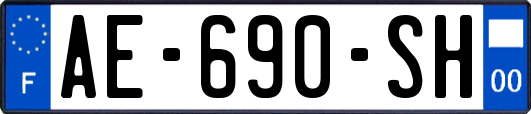 F
AE-690-SH
00